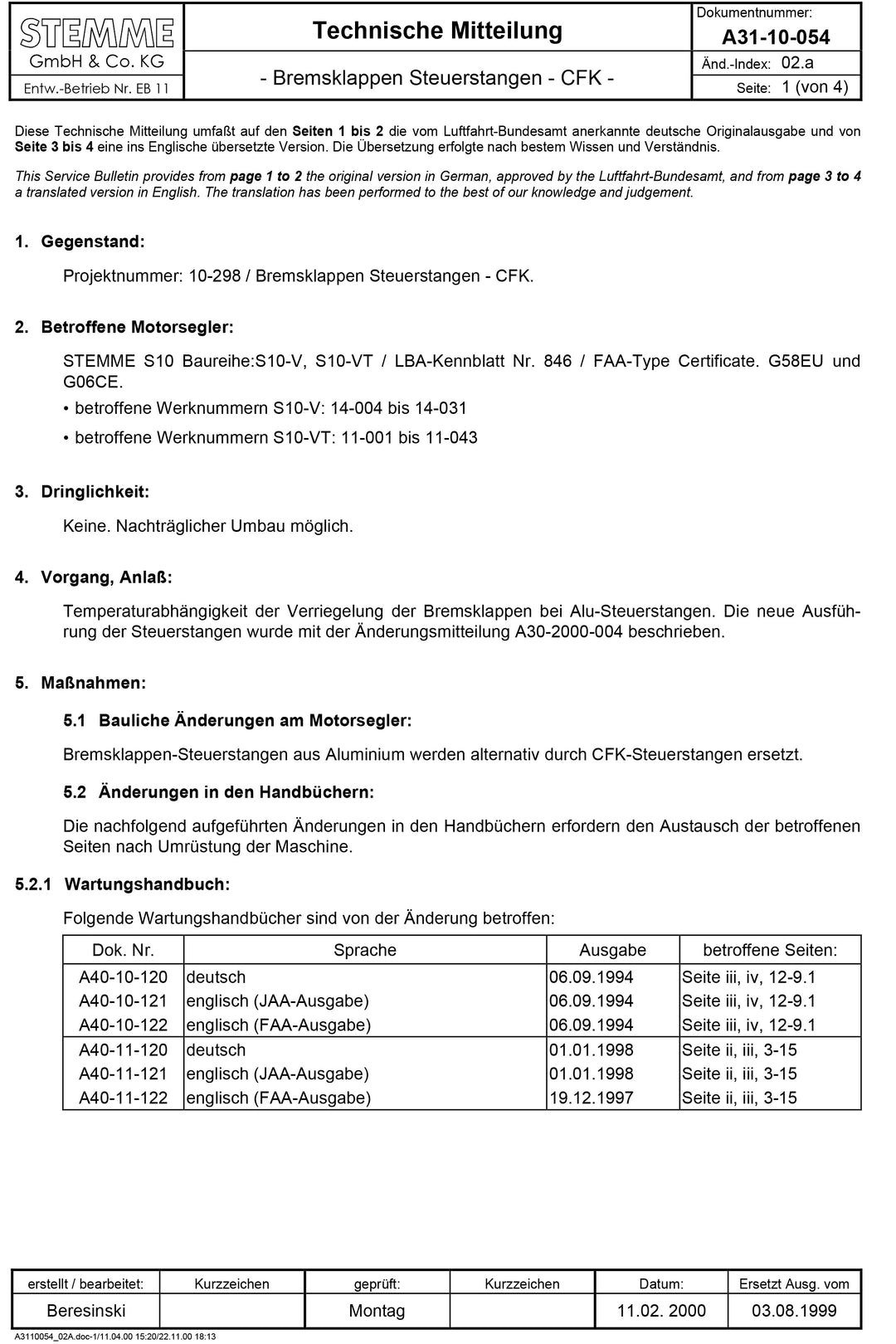 STEMME
GmbH & Co. KG
Entw.-Betrieb Nr. EB 11

Technische Mitteilung

- Bremsklappen Steuerstangen - CFK -

Dokumentnummer:
A31-10-054
Änd.-Index: 02.a
Seite: 1 (von 4)

Diese Technische Mitteilung umfaßt auf den Seiten 1 bis 2 die vom Luftfahrt-Bundesamt anerkannte deutsche Originalausgabe und von Seite 3 bis 4 eine ins Englische übersetzte Version. Die Übersetzung erfolgte nach bestem Wissen und Verständnis.

This Service Bulletin provides from page 1 to 2 the original version in German, approved by the Luftfahrt-Bundesamt, and from page 3 to 4 a translated version in English. The translation has been performed to the best of our knowledge and judgement.

1. Gegenstand:

Projektnummer: 10-298 / Bremsklappen Steuerstangen - CFK.

2. Betroffene Motorsegler:

STEMME S10 Baureihe:S10-V, S10-VT / LBA-Kennblatt Nr. 846 / FAA-Type Certificate. G58EU und G06CE.

• betroffene Werknummern S10-V: 14-004 bis 14-031

• betroffene Werknummern S10-VT: 11-001 bis 11-043

3. Dringlichkeit:

Keine. Nachträglicher Umbau möglich.

4. Vorgang, Anlaß:

Temperaturabhängigkeit der Verriegelung der Bremsklappen bei Alu-Steuerstangen. Die neue Ausführung der Steuerstangen wurde mit der Änderungsmitteilung A30-2000-004 beschrieben.

5. Maßnahmen:

5.1 Bauliche Änderungen am Motorsegler:

Bremsklappen-Steuerstangen aus Aluminium werden alternativ durch CFK-Steuerstangen ersetzt.

5.2 Änderungen in den Handbüchern:

Die nachfolgend aufgeführten Änderungen in den Handbüchern erfordern den Austausch der betroffenen Seiten nach Umrüstung der Maschine.

5.2.1 Wartungshandbuch:

Folgende Wartungshandbücher sind von der Änderung betroffen:

| Dok. Nr. | Sprache | Ausgabe | betroffene Seiten: |
|---|---|---|---|
| A40-10-120 | deutsch | 06.09.1994 | Seite iii, iv, 12-9.1 |
| A40-10-121 | englisch (JAA-Ausgabe) | 06.09.1994 | Seite iii, iv, 12-9.1 |
| A40-10-122 | englisch (FAA-Ausgabe) | 06.09.1994 | Seite iii, iv, 12-9.1 |
| A40-11-120 | deutsch | 01.01.1998 | Seite ii, iii, 3-15 |
| A40-11-121 | englisch (JAA-Ausgabe) | 01.01.1998 | Seite ii, iii, 3-15 |
| A40-11-122 | englisch (FAA-Ausgabe) | 19.12.1997 | Seite ii, iii, 3-15 |

| erstellt / bearbeitet: | Kurzzeichen | geprüft: | Kurzzeichen | Datum: | Ersetzt Ausg. vom |
|---|---|---|---|---|---|
| Beresinski | | Montag | | 11.02. 2000 | 03.08.1999 |

A3110054_02A.doc-1/11.04.00 15:20/22.11.00 18:13